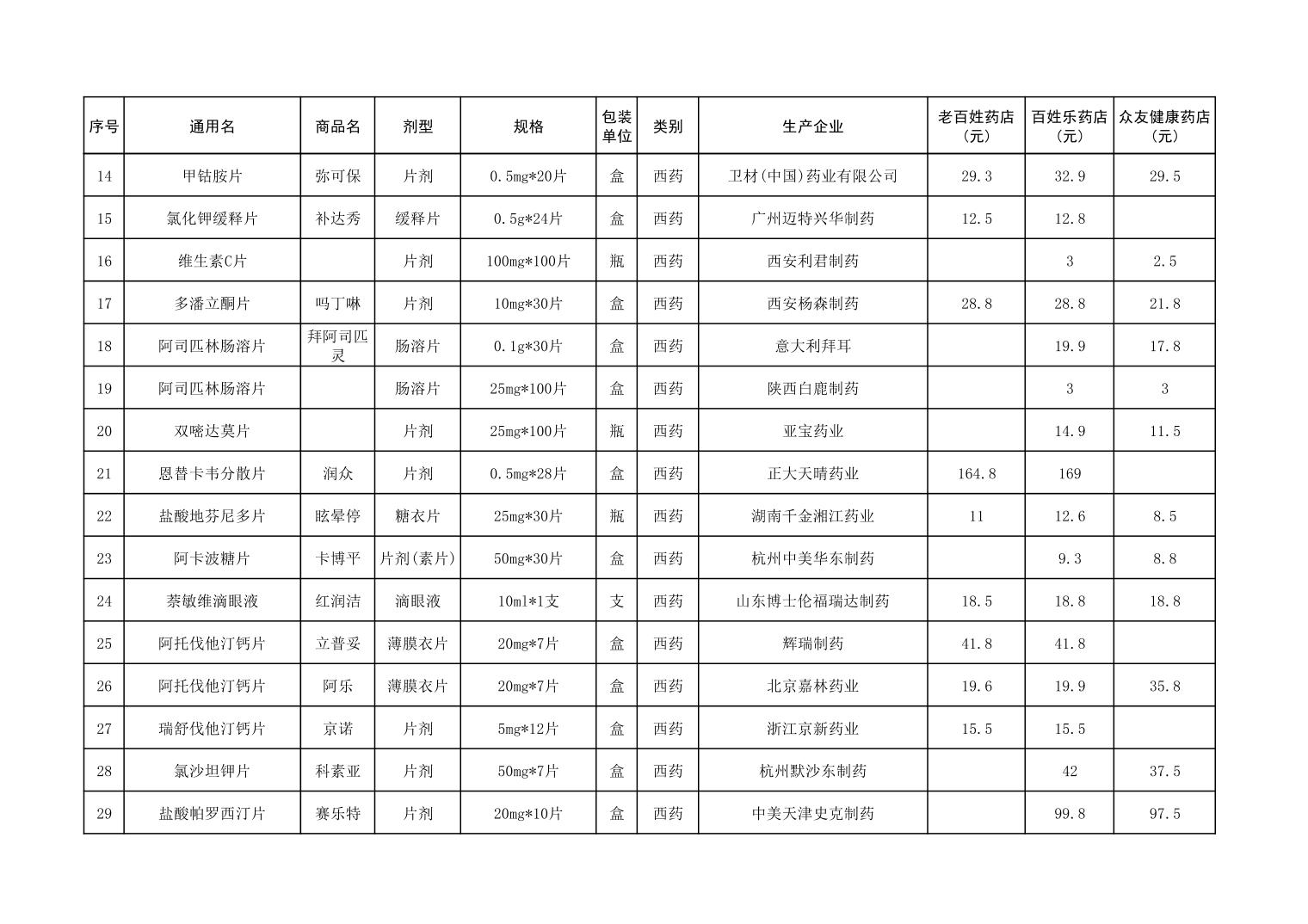 | 序号 | 通用名 | 商品名 | 剂型 | 规格 | 包装单位 | 类别 | 生产企业 | 老百姓药店(元) | 百姓乐药店(元) | 众友健康药店(元) |
|---|---|---|---|---|---|---|---|---|---|---|
| 14 | 甲钴胺片 | 弥可保 | 片剂 | 0.5mg*20片 | 盒 | 西药 | 卫材(中国)药业有限公司 | 29.3 | 32.9 | 29.5 |
| 15 | 氯化钾缓释片 | 补达秀 | 缓释片 | 0.5g*24片 | 盒 | 西药 | 广州迈特兴华制药 | 12.5 | 12.8 | |
| 16 | 维生素C片 | | 片剂 | 100mg*100片 | 瓶 | 西药 | 西安利君制药 | | 3 | 2.5 |
| 17 | 多潘立酮片 | 吗丁啉 | 片剂 | 10mg*30片 | 盒 | 西药 | 西安杨森制药 | 28.8 | 28.8 | 21.8 |
| 18 | 阿司匹林肠溶片 | 拜阿司匹灵 | 肠溶片 | 0.1g*30片 | 盒 | 西药 | 意大利拜耳 | | 19.9 | 17.8 |
| 19 | 阿司匹林肠溶片 | | 肠溶片 | 25mg*100片 | 盒 | 西药 | 陕西白鹿制药 | | 3 | 3 |
| 20 | 双嘧达莫片 | | 片剂 | 25mg*100片 | 瓶 | 西药 | 亚宝药业 | | 14.9 | 11.5 |
| 21 | 恩替卡韦分散片 | 润众 | 片剂 | 0.5mg*28片 | 盒 | 西药 | 正大天晴药业 | 164.8 | 169 | |
| 22 | 盐酸地芬尼多片 | 眩晕停 | 糖衣片 | 25mg*30片 | 瓶 | 西药 | 湖南千金湘江药业 | 11 | 12.6 | 8.5 |
| 23 | 阿卡波糖片 | 卡博平 | 片剂(素片) | 50mg*30片 | 盒 | 西药 | 杭州中美华东制药 | | 9.3 | 8.8 |
| 24 | 萘敏维滴眼液 | 红润洁 | 滴眼液 | 10ml*1支 | 支 | 西药 | 山东博士伦福瑞达制药 | 18.5 | 18.8 | 18.8 |
| 25 | 阿托伐他汀钙片 | 立普妥 | 薄膜衣片 | 20mg*7片 | 盒 | 西药 | 辉瑞制药 | 41.8 | 41.8 | |
| 26 | 阿托伐他汀钙片 | 阿乐 | 薄膜衣片 | 20mg*7片 | 盒 | 西药 | 北京嘉林药业 | 19.6 | 19.9 | 35.8 |
| 27 | 瑞舒伐他汀钙片 | 京诺 | 片剂 | 5mg*12片 | 盒 | 西药 | 浙江京新药业 | 15.5 | 15.5 | |
| 28 | 氯沙坦钾片 | 科素亚 | 片剂 | 50mg*7片 | 盒 | 西药 | 杭州默沙东制药 | | 42 | 37.5 |
| 29 | 盐酸帕罗西汀片 | 赛乐特 | 片剂 | 20mg*10片 | 盒 | 西药 | 中美天津史克制药 | | 99.8 | 97.5 |